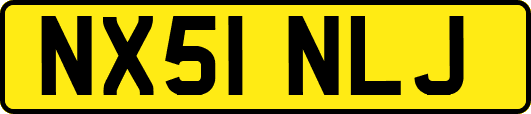 NX51 NLJ